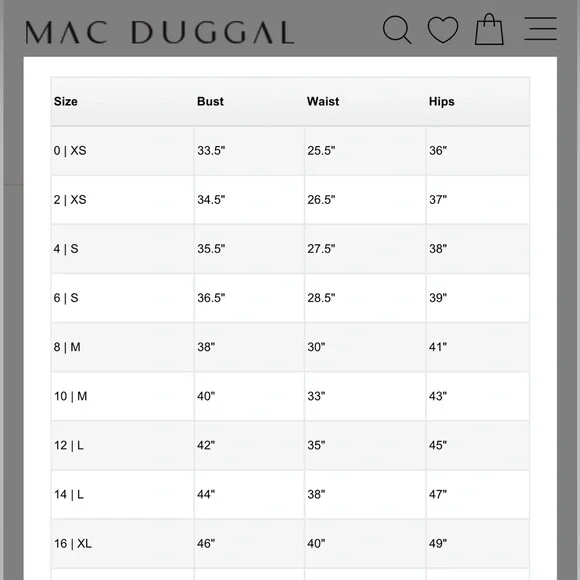 MAC DUGGAL

| Size | Bust | Waist | Hips |
|---|---|---|---|
| 0 \| XS | 33.5" | 25.5" | 36" |
| 2 \| XS | 34.5" | 26.5" | 37" |
| 4 \| S | 35.5" | 27.5" | 38" |
| 6 \| S | 36.5" | 28.5" | 39" |
| 8 \| M | 38" | 30" | 41" |
| 10 \| M | 40" | 33" | 43" |
| 12 \| L | 42" | 35" | 45" |
| 14 \| L | 44" | 38" | 47" |
| 16 \| XL | 46" | 40" | 49" |